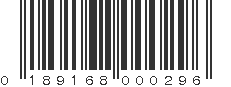 0 189168 000296